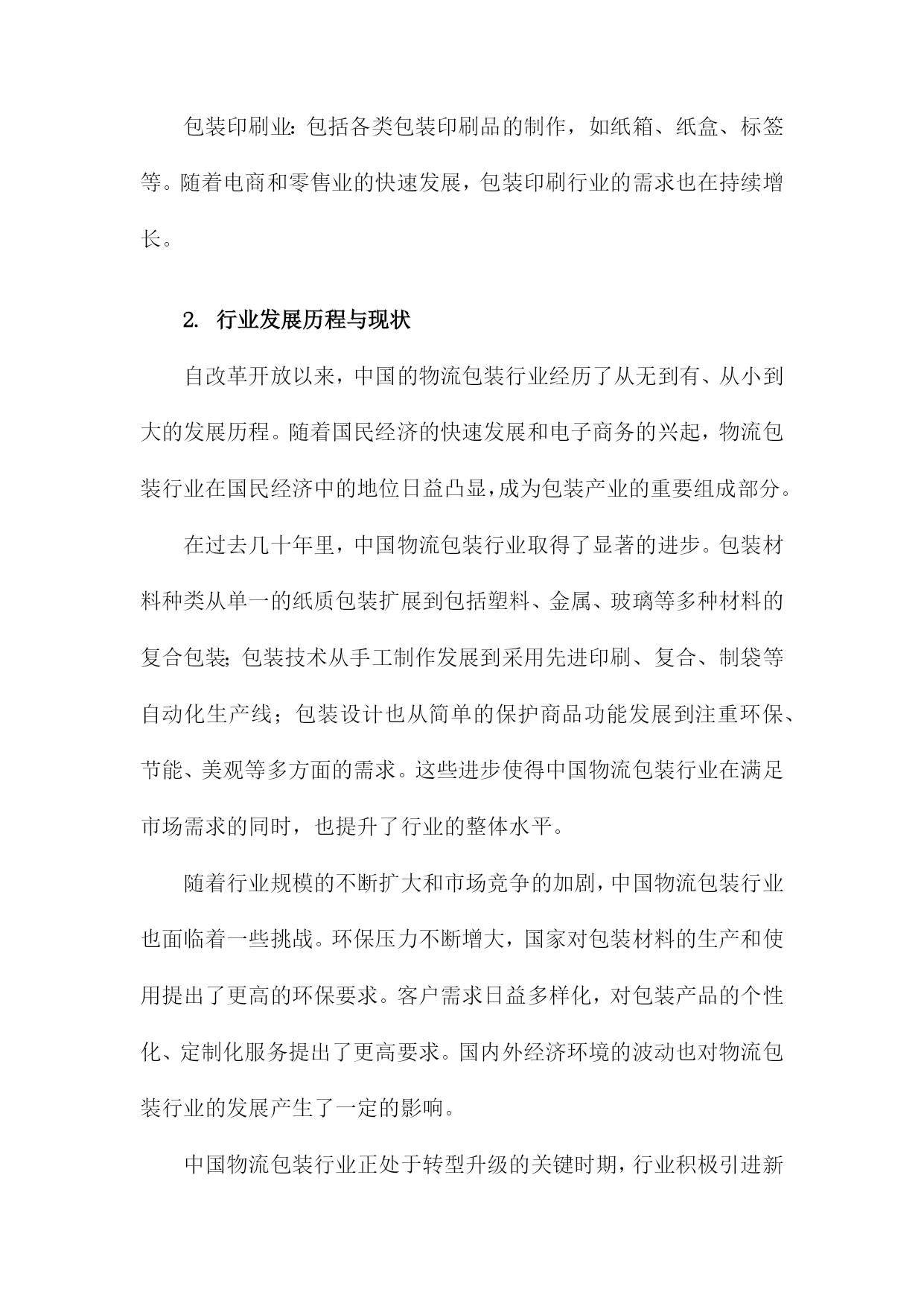 包装印刷业：包括各类包装印刷品的制作，如纸箱、纸盒、标签等。随着电商和零售业的快速发展，包装印刷行业的需求也在持续增长。

2. 行业发展历程与现状

自改革开放以来，中国的物流包装行业经历了从无到有、从小到大的发展历程。随着国民经济的快速发展和电子商务的兴起，物流包装行业在国民经济中的地位日益凸显，成为包装产业的重要组成部分。

在过去几十年里，中国物流包装行业取得了显著的进步。包装材料种类从单一的纸质包装扩展到包括塑料、金属、玻璃等多种材料的复合包装；包装技术从手工制作发展到采用先进印刷、复合、制袋等自动化生产线；包装设计也从简单的保护商品功能发展到注重环保、节能、美观等多方面的需求。这些进步使得中国物流包装行业在满足市场需求的同时，也提升了行业的整体水平。

随着行业规模的不断扩大和市场竞争的加剧，中国物流包装行业也面临着一些挑战。环保压力不断增大，国家对包装材料的生产和使用提出了更高的环保要求。客户需求日益多样化，对包装产品的个性化、定制化服务提出了更高要求。国内外经济环境的波动也对物流包装行业的发展产生了一定的影响。

中国物流包装行业正处于转型升级的关键时期，行业积极引进新